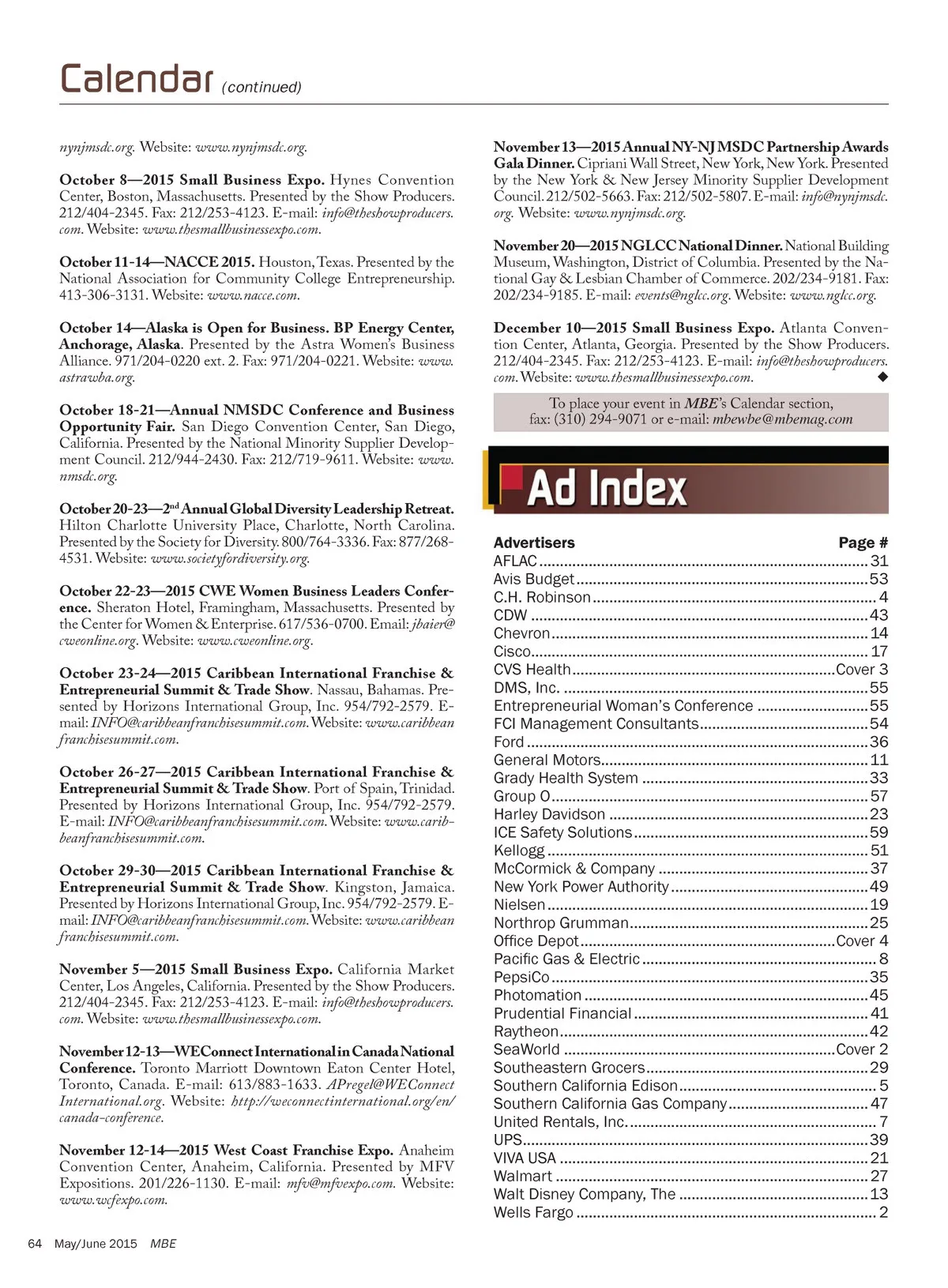 Calendar (continued)

nynjmsdc.org. Website: www.nynjmsdc.org.

October 8—2015 Small Business Expo. Hynes Convention Center, Boston, Massachusetts. Presented by the Show Producers. 212/404-2345. Fax: 212/253-4123. E-mail: info@theshowproducers.com. Website: www.thesmallbusinessexpo.com.

October 11-14—NACCE 2015. Houston, Texas. Presented by the National Association for Community College Entrepreneurship. 413-306-3131. Website: www.nacce.com.

October 14—Alaska is Open for Business. BP Energy Center, Anchorage, Alaska. Presented by the Astra Women's Business Alliance. 971/204-0220 ext. 2. Fax: 971/204-0221. Website: www.astrawba.org.

October 18-21—Annual NMSDC Conference and Business Opportunity Fair. San Diego Convention Center, San Diego, California. Presented by the National Minority Supplier Development Council. 212/944-2430. Fax: 212/719-9611. Website: www.nmsdc.org.

October 20-23—2$^{nd}$ Annual Global Diversity Leadership Retreat. Hilton Charlotte University Place, Charlotte, North Carolina. Presented by the Society for Diversity. 800/764-3336. Fax: 877/268-4531. Website: www.societyfordiversity.org.

October 22-23—2015 CWE Women Business Leaders Conference. Sheraton Hotel, Framingham, Massachusetts. Presented by the Center for Women & Enterprise. 617/536-0700. Email: jbaier@cweonline.org. Website: www.cweonline.org.

October 23-24—2015 Caribbean International Franchise & Entrepreneurial Summit & Trade Show. Nassau, Bahamas. Presented by Horizons International Group, Inc. 954/792-2579. E-mail: INFO@caribbeanfranchisesummit.com. Website: www.caribbeanfranchisesummit.com.

October 26-27—2015 Caribbean International Franchise & Entrepreneurial Summit & Trade Show. Port of Spain, Trinidad. Presented by Horizons International Group, Inc. 954/792-2579. E-mail: INFO@caribbeanfranchisesummit.com. Website: www.caribbeanfranchisesummit.com.

October 29-30—2015 Caribbean International Franchise & Entrepreneurial Summit & Trade Show. Kingston, Jamaica. Presented by Horizons International Group, Inc. 954/792-2579. E-mail: INFO@caribbeanfranchisesummit.com. Website: www.caribbeanfranchisesummit.com.

November 5—2015 Small Business Expo. California Market Center, Los Angeles, California. Presented by the Show Producers. 212/404-2345. Fax: 212/253-4123. E-mail: info@theshowproducers.com. Website: www.thesmallbusinessexpo.com.

November 12-13—WEConnect International in Canada National Conference. Toronto Marriott Downtown Eaton Center Hotel, Toronto, Canada. E-mail: 613/883-1633. APregel@WEConnectInternational.org. Website: http://weconnectinternational.org/en/canada-conference.

November 12-14—2015 West Coast Franchise Expo. Anaheim Convention Center, Anaheim, California. Presented by MFV Expositions. 201/226-1130. E-mail: mfv@mfvexpo.com. Website: www.wcfexpo.com.

November 13—2015 Annual NY-NJ MSDC Partnership Awards Gala Dinner. Cipriani Wall Street, New York, New York. Presented by the New York & New Jersey Minority Supplier Development Council. 212/502-5663. Fax: 212/502-5807. E-mail: info@nynjmsdc.org. Website: www.nynjmsdc.org.

November 20—2015 NGLCC National Dinner. National Building Museum, Washington, District of Columbia. Presented by the National Gay & Lesbian Chamber of Commerce. 202/234-9181. Fax: 202/234-9185. E-mail: events@nglcc.org. Website: www.nglcc.org.

December 10—2015 Small Business Expo. Atlanta Convention Center, Atlanta, Georgia. Presented by the Show Producers. 212/404-2345. Fax: 212/253-4123. E-mail: info@theshowproducers.com. Website: www.thesmallbusinessexpo.com. ◆

To place your event in MBE's Calendar section, fax: (310) 294-9071 or e-mail: mbewbe@mbemag.com

Ad Index

| Advertisers | Page # |
|---|---|
| AFLAC | 31 |
| Avis Budget | 53 |
| C.H. Robinson | 4 |
| CDW | 43 |
| Chevron | 14 |
| Cisco | 17 |
| CVS Health | Cover 3 |
| DMS, Inc. | 55 |
| Entrepreneurial Woman's Conference | 55 |
| FCI Management Consultants | 54 |
| Ford | 36 |
| General Motors | 11 |
| Grady Health System | 33 |
| Group O | 57 |
| Harley Davidson | 23 |
| ICE Safety Solutions | 59 |
| Kellogg | 51 |
| McCormick & Company | 37 |
| New York Power Authority | 49 |
| Nielsen | 19 |
| Northrop Grumman | 25 |
| Office Depot | Cover 4 |
| Pacific Gas & Electric | 8 |
| PepsiCo | 35 |
| Photomation | 45 |
| Prudential Financial | 41 |
| Raytheon | 42 |
| SeaWorld | Cover 2 |
| Southeastern Grocers | 29 |
| Southern California Edison | 5 |
| Southern California Gas Company | 47 |
| United Rentals, Inc. | 7 |
| UPS | 39 |
| VIVA USA | 21 |
| Walmart | 27 |
| Walt Disney Company, The | 13 |
| Wells Fargo | 2 |

64 May/June 2015 MBE